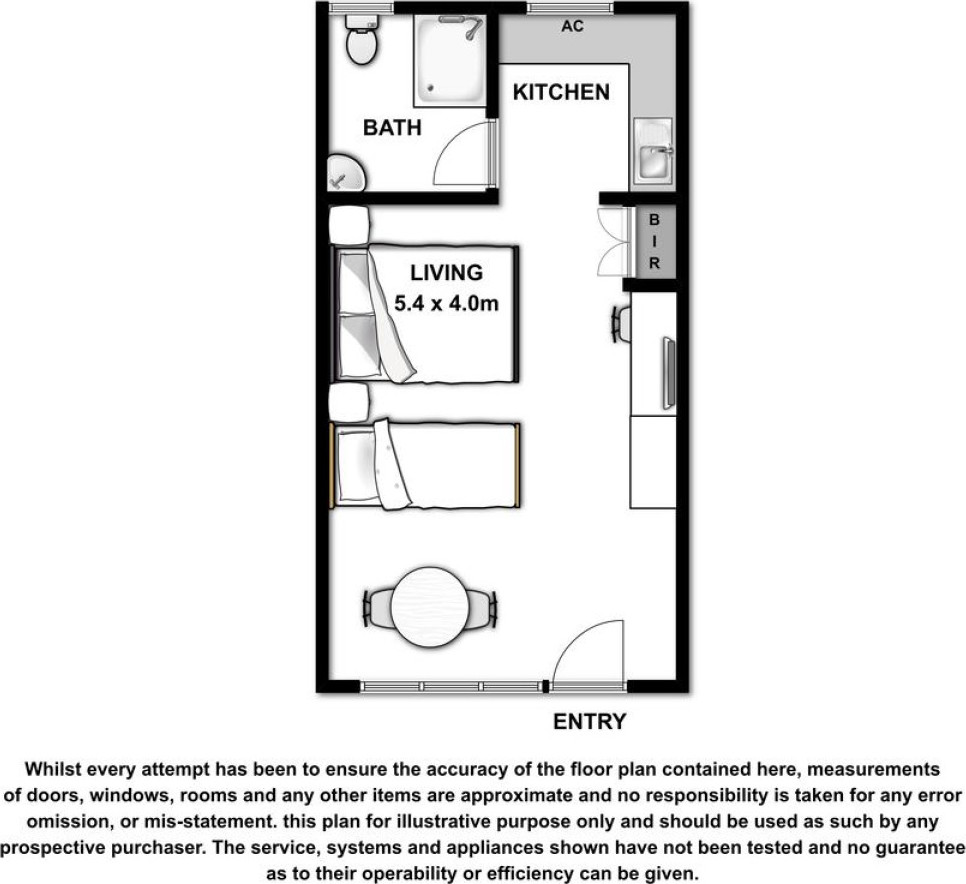 AC

KITCHEN

BATH

B
I
R

LIVING
5.4 x 4.0m

ENTRY

Whilst every attempt has been to ensure the accuracy of the floor plan contained here, measurements of doors, windows, rooms and any other items are approximate and no responsibility is taken for any error omission, or mis-statement. this plan for illustrative purpose only and should be used as such by any prospective purchaser. The service, systems and appliances shown have not been tested and no guarantee as to their operability or efficiency can be given.